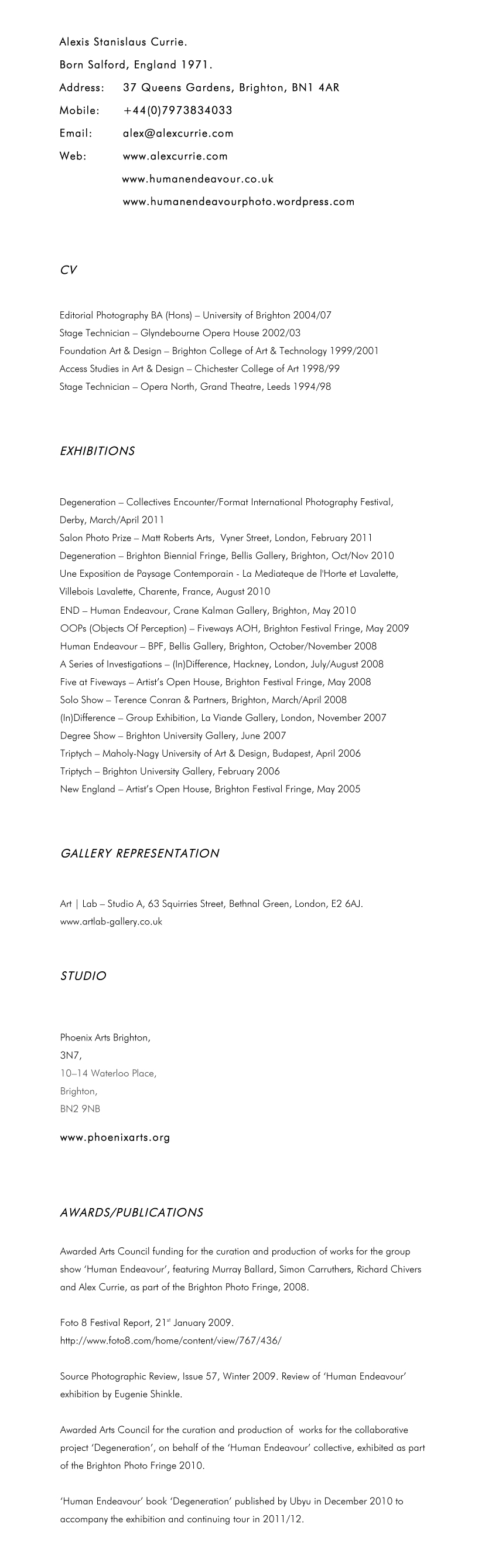 Alexis Stanislaus Currie.

Born Salford, England 1971.

Address: 37 Queens Gardens, Brighton, BN1 4AR

Mobile: +44(0)7973834033

Email: alex@alexcurrie.com

Web: www.alexcurrie.com

www.humanendeavour.co.uk

www.humanendeavourphoto.wordpress.com

CV

Editorial Photography BA (Hons) – University of Brighton 2004/07
Stage Technician – Glyndebourne Opera House 2002/03
Foundation Art & Design – Brighton College of Art & Technology 1999/2001
Access Studies in Art & Design – Chichester College of Art 1998/99
Stage Technician – Opera North, Grand Theatre, Leeds 1994/98

EXHIBITIONS

Degeneration – Collectives Encounter/Format International Photography Festival, Derby, March/April 2011
Salon Photo Prize – Matt Roberts Arts, Vyner Street, London, February 2011
Degeneration – Brighton Biennial Fringe, Bellis Gallery, Brighton, Oct/Nov 2010
Une Exposition de Paysage Contemporain - La Mediateque de l'Horte et Lavalette, Villebois Lavalette, Charente, France, August 2010
END – Human Endeavour, Crane Kalman Gallery, Brighton, May 2010
OOPs (Objects Of Perception) – Fiveways AOH, Brighton Festival Fringe, May 2009
Human Endeavour – BPF, Bellis Gallery, Brighton, October/November 2008
A Series of Investigations – (In)Difference, Hackney, London, July/August 2008
Five at Fiveways – Artist's Open House, Brighton Festival Fringe, May 2008
Solo Show – Terence Conran & Partners, Brighton, March/April 2008
(In)Difference – Group Exhibition, La Viande Gallery, London, November 2007
Degree Show – Brighton University Gallery, June 2007
Triptych – Maholy-Nagy University of Art & Design, Budapest, April 2006
Triptych – Brighton University Gallery, February 2006
New England – Artist's Open House, Brighton Festival Fringe, May 2005

GALLERY REPRESENTATION

Art | Lab – Studio A, 63 Squirries Street, Bethnal Green, London, E2 6AJ.
www.artlab-gallery.co.uk

STUDIO

Phoenix Arts Brighton,
3N7,
10–14 Waterloo Place,
Brighton,
BN2 9NB

www.phoenixarts.org

AWARDS/PUBLICATIONS

Awarded Arts Council funding for the curation and production of works for the group show 'Human Endeavour', featuring Murray Ballard, Simon Carruthers, Richard Chivers and Alex Currie, as part of the Brighton Photo Fringe, 2008.

Foto 8 Festival Report, 21$^{st}$ January 2009.
http://www.foto8.com/home/content/view/767/436/

Source Photographic Review, Issue 57, Winter 2009. Review of 'Human Endeavour' exhibition by Eugenie Shinkle.

Awarded Arts Council for the curation and production of works for the collaborative project 'Degeneration', on behalf of the 'Human Endeavour' collective, exhibited as part of the Brighton Photo Fringe 2010.

'Human Endeavour' book 'Degeneration' published by Ubyu in December 2010 to accompany the exhibition and continuing tour in 2011/12.